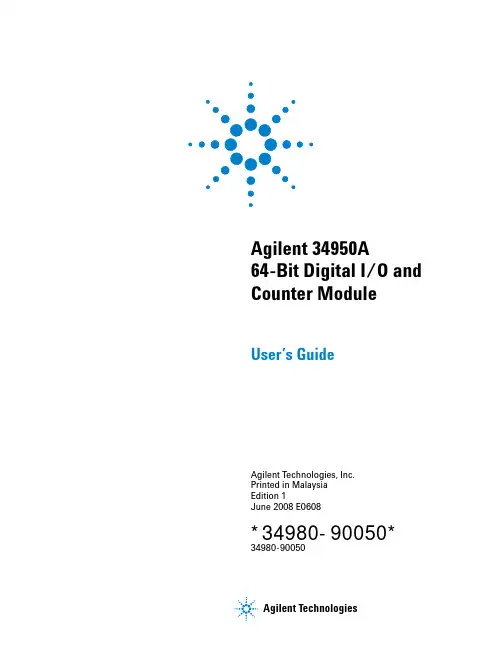 Agilent 34950A
64-Bit Digital I/O and Counter Module

User's Guide

Agilent Technologies, Inc.
Printed in Malaysia
Edition 1
June 2008 E0608

* 34980- 90050*
34980-90050

Agilent Technologies